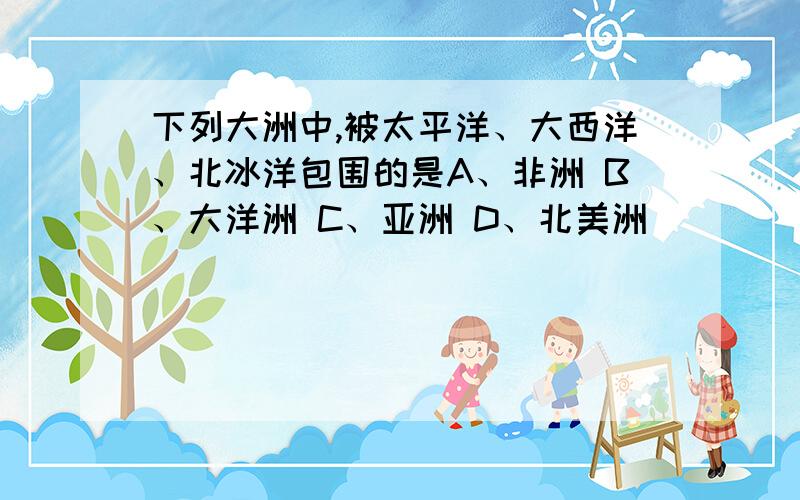 下列大洲中,被太平洋、大西洋、北冰洋包围的是A、非洲 B、大洋洲 C、亚洲 D、北美洲